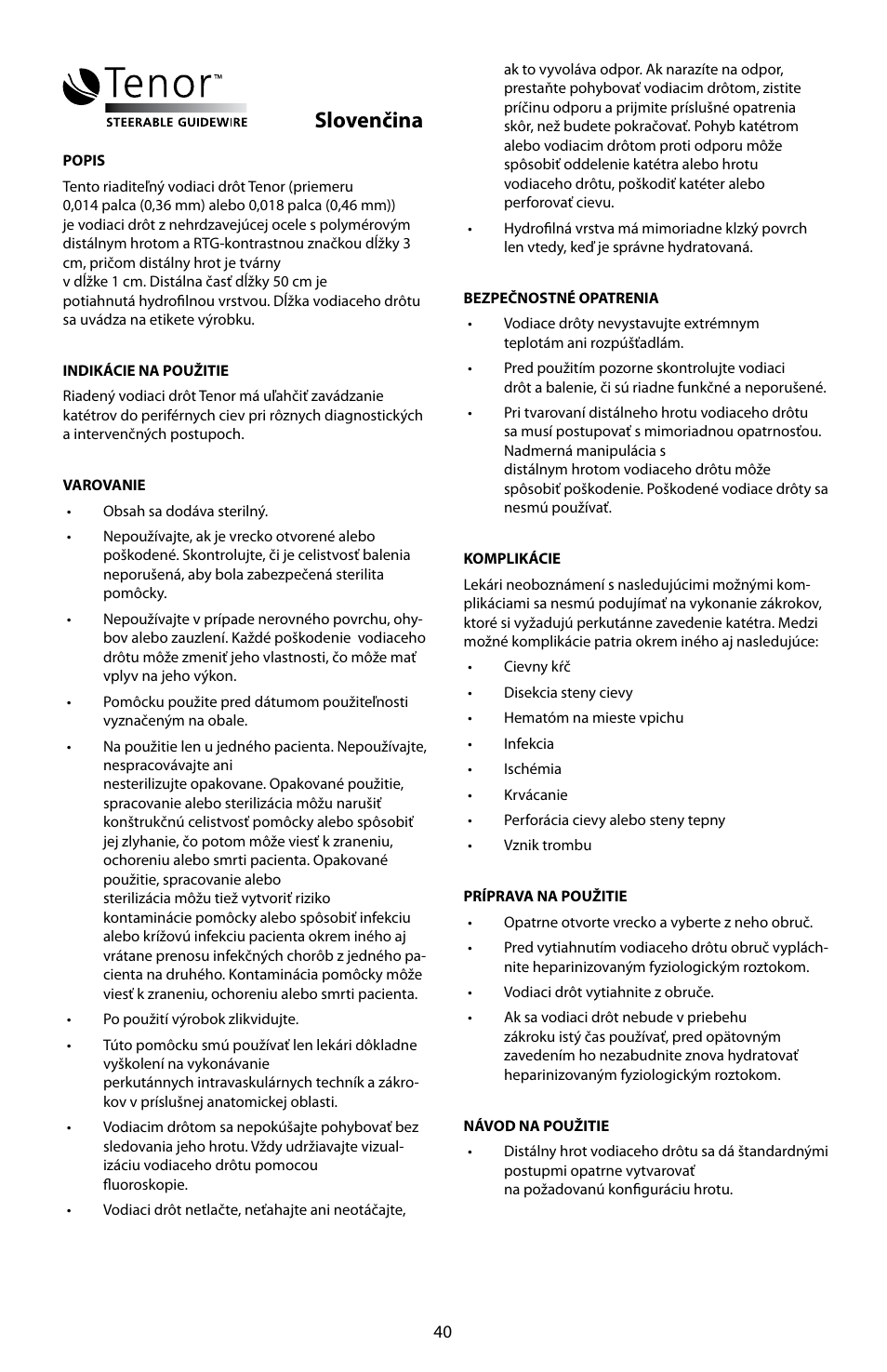 Tenor™
STEERABLE GUIDEWIRE

Slovenčina

POPIS

Tento riaditeľný vodiaci drôt Tenor (priemeru 0,014 palca (0,36 mm) alebo 0,018 palca (0,46 mm)) je vodiaci drôt z nehrdzavejúcej ocele s polymérovým distálnym hrotom a RTG-kontrastnou značkou dĺžky 3 cm, pričom distálny hrot je tvárny v dĺžke 1 cm. Distálna časť dĺžky 50 cm je potiahnutá hydrofilnou vrstvou. Dĺžka vodiaceho drôtu sa uvádza na etikete výrobku.

INDIKÁCIE NA POUŽITIE

Riadený vodiaci drôt Tenor má uľahčiť zavádzanie katétrov do periférnych ciev pri rôznych diagnostických a intervenčných postupoch.

VAROVANIE

• Obsah sa dodáva sterilný.
• Nepoužívajte, ak je vrecko otvorené alebo poškodené. Skontrolujte, či je celistvosť balenia neporušená, aby bola zabezpečená sterilita pomôcky.
• Nepoužívajte v prípade nerovného povrchu, ohybov alebo zauzlení. Každé poškodenie vodiaceho drôtu môže zmeniť jeho vlastnosti, čo môže mať vplyv na jeho výkon.
• Pomôcku použite pred dátumom použiteľnosti vyznačeným na obale.
• Na použitie len u jedného pacienta. Nepoužívajte, nespracovávajte ani nesterilizujte opakovane. Opakované použitie, spracovanie alebo sterilizácia môžu narušiť konštrukčnú celistvosť pomôcky alebo spôsobiť jej zlyhanie, čo potom môže viesť k zraneniu, ochoreniu alebo smrti pacienta. Opakované použitie, spracovanie alebo sterilizácia môžu tiež vytvoriť riziko kontaminácie pomôcky alebo spôsobiť infekciu alebo krížovú infekciu pacienta okrem iného aj vrátane prenosu infekčných chorôb z jedného pacienta na druhého. Kontaminácia pomôcky môže viesť k zraneniu, ochoreniu alebo smrti pacienta.
• Po použití výrobok zlikvidujte.
• Túto pomôcku smú používať len lekári dôkladne vyškolení na vykonávanie perkutánnych intravaskulárnych techník a zákrokov v príslušnej anatomickej oblasti.
• Vodiacim drôtom sa nepokúšajte pohybovať bez sledovania jeho hrotu. Vždy udržiavajte vizualizáciu vodiaceho drôtu pomocou fluoroskopie.
• Vodiaci drôt netlačte, neťahajte ani neotáčajte, ak to vyvoláva odpor. Ak narazíte na odpor, prestaňte pohybovať vodiacim drôtom, zistite príčinu odporu a prijmite príslušné opatrenia skôr, než budete pokračovať. Pohyb katétrom alebo vodiacim drôtom proti odporu môže spôsobiť oddelenie katétra alebo hrotu vodiaceho drôtu, poškodiť katéter alebo perforovať cievu.
• Hydrofilná vrstva má mimoriadne klzký povrch len vtedy, keď je správne hydratovaná.

BEZPEČNOSTNÉ OPATRENIA

• Vodiace drôty nevystavujte extrémnym teplotám ani rozpúšťadlám.
• Pred použitím pozorne skontrolujte vodiaci drôt a balenie, či sú riadne funkčné a neporušené.
• Pri tvarovaní distálneho hrotu vodiaceho drôtu sa musí postupovať s mimoriadnou opatrnosťou. Nadmerná manipulácia s distálnym hrotom vodiaceho drôtu môže spôsobiť poškodenie. Poškodené vodiace drôty sa nesmú používať.

KOMPLIKÁCIE

Lekári neoboznámení s nasledujúcimi možnými komplikáciami sa nesmú podujímať na vykonanie zákrokov, ktoré si vyžadujú perkutánne zavedenie katétra. Medzi možné komplikácie patria okrem iného aj nasledujúce:

• Cievny kŕč
• Disekcia steny cievy
• Hematóm na mieste vpichu
• Infekcia
• Ischémia
• Krvácanie
• Perforácia cievy alebo steny tepny
• Vznik trombu

PRÍPRAVA NA POUŽITIE

• Opatrne otvorte vrecko a vyberte z neho obruč.
• Pred vytiahnutím vodiaceho drôtu obruč vypláchnite heparinizovaným fyziologickým roztokom.
• Vodiaci drôt vytiahnite z obruče.
• Ak sa vodiaci drôt nebude v priebehu zákroku istý čas používať, pred opätovným zavedením ho nezabudnite znova hydratovať heparinizovaným fyziologickým roztokom.

NÁVOD NA POUŽITIE

• Distálny hrot vodiaceho drôtu sa dá štandardnými postupmi opatrne vytvarovať na požadovanú konfiguráciu hrotu.

40